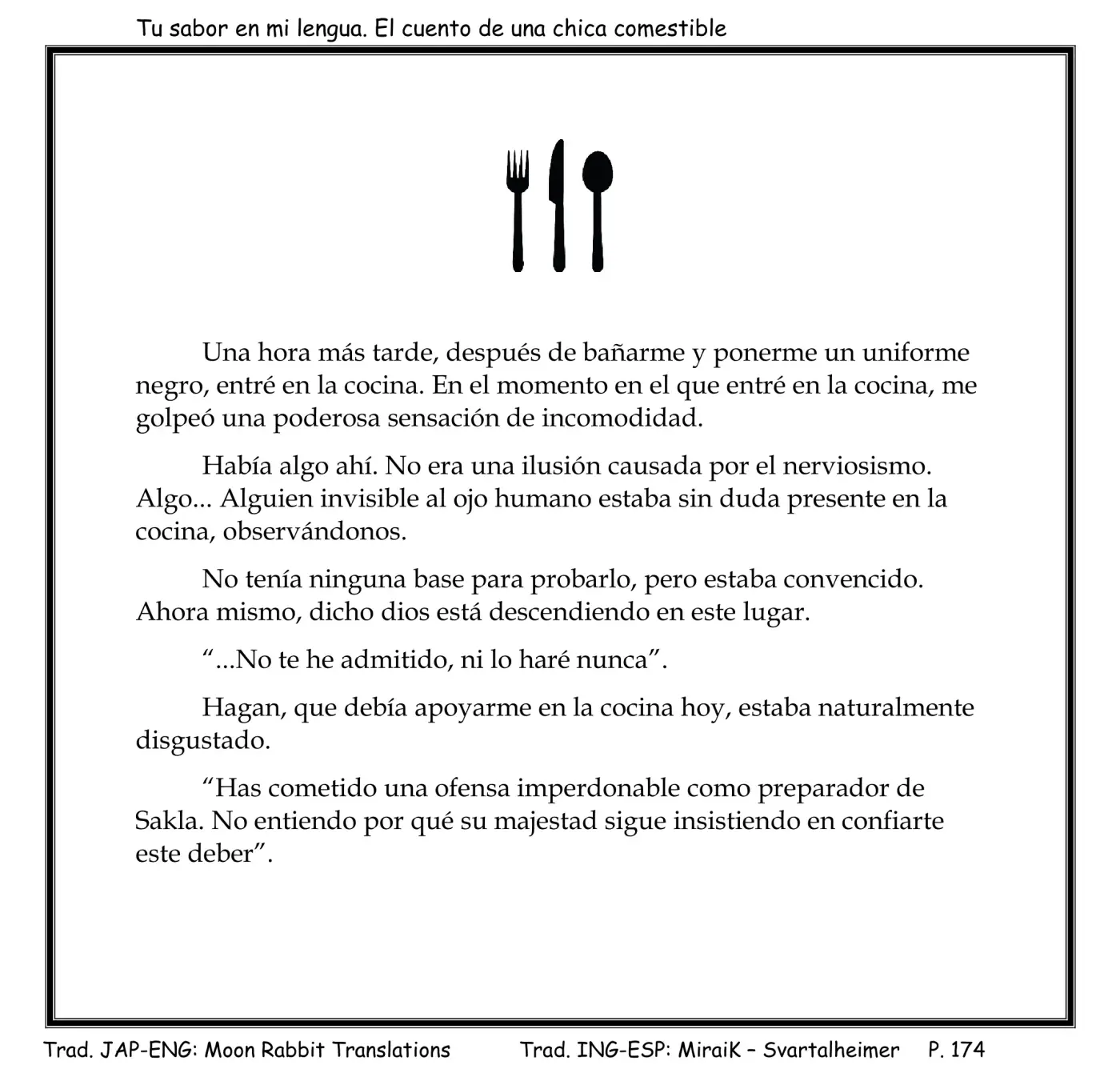 Tu sabor en mi lengua. El cuento de una chica comestible

Una hora más tarde, después de bañarme y ponerme un uniforme negro, entré en la cocina. En el momento en el que entré en la cocina, me golpeó una poderosa sensación de incomodidad.

Había algo ahí. No era una ilusión causada por el nerviosismo. Algo... Alguien invisible al ojo humano estaba sin duda presente en la cocina, observándonos.

No tenía ninguna base para probarlo, pero estaba convencido. Ahora mismo, dicho dios está descendiendo en este lugar.

"...No te he admitido, ni lo haré nunca".

Hagan, que debía apoyarme en la cocina hoy, estaba naturalmente disgustado.

"Has cometido una ofensa imperdonable como preparador de Sakla. No entiendo por qué su majestad sigue insistiendo en confiarte este deber".

Trad. JAP-ENG: Moon Rabbit Translations Trad. ING-ESP: MiraiK – Svartalheimer P. 174